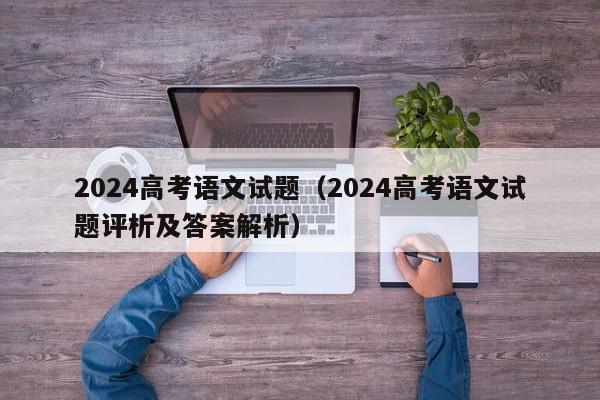 2024高考语文试题（2024高考语文试题评析及答案解析）